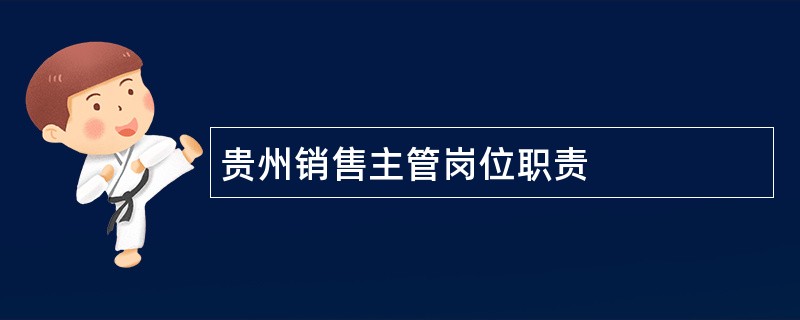 贵州销售主管岗位职责